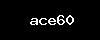 ace60